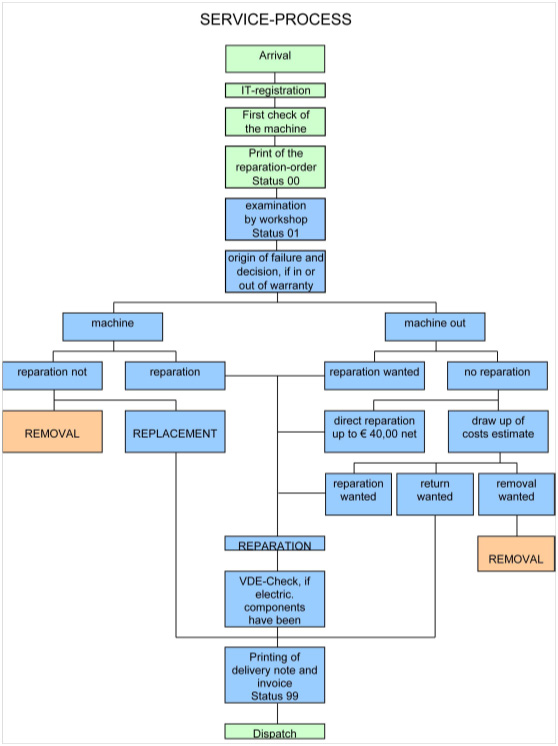 SERVICE-PROCESS

Arrival

IT-registration

First check of the machine

Print of the reparation-order Status 00

examination by workshop Status 01

origin of failure and decision, if in or out of warranty

machine

machine out

reparation not

reparation

reparation wanted

no reparation

REMOVAL

REPLACEMENT

direct reparation up to € 40,00 net

draw up of costs estimate

reparation wanted

return wanted

removal wanted

REPARATION

REMOVAL

VDE-Check, if electric. components have been

Printing of delivery note and invoice Status 99

Dispatch